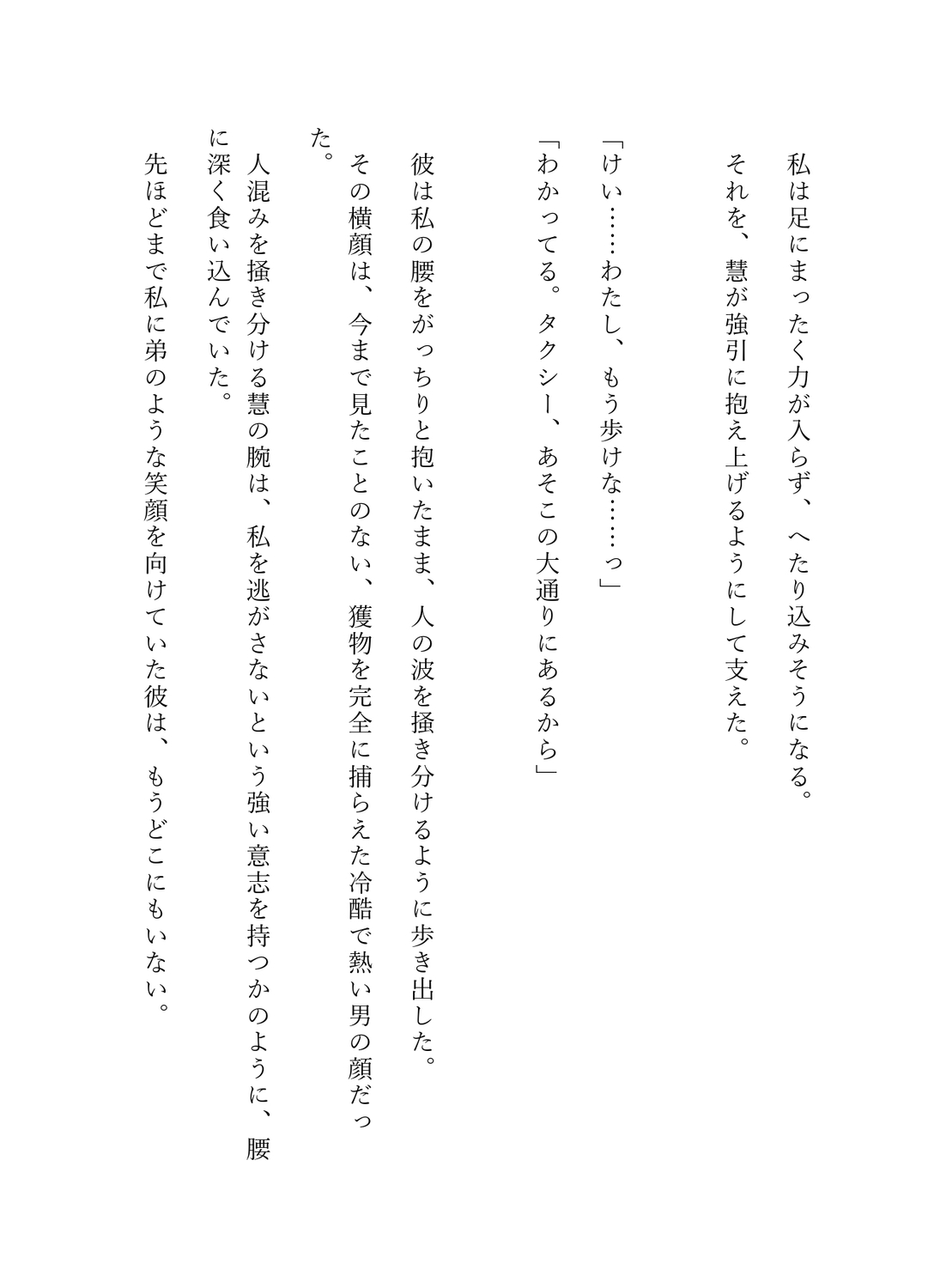 私は足にまったく力が入らず、へたり込みそうになる。
それを、慧が強引に抱え上げるようにして支えた。

「けい……わたし、もう歩けな……っ」
「わかってる。タクシー、あそこの大通りにあるから」

彼は私の腰をがっちりと抱いたまま、人の波を掻き分けるように歩き出した。
その横顔は、今まで見たことのない、獲物を完全に捕らえた冷酷で熱い男の顔だった。
人混みを掻き分ける慧の腕は、私を逃がさないという強い意志を持つかのように、腰に深く食い込んでいた。
先ほどまで私に弟のような笑顔を向けていた彼は、もうどこにもいない。